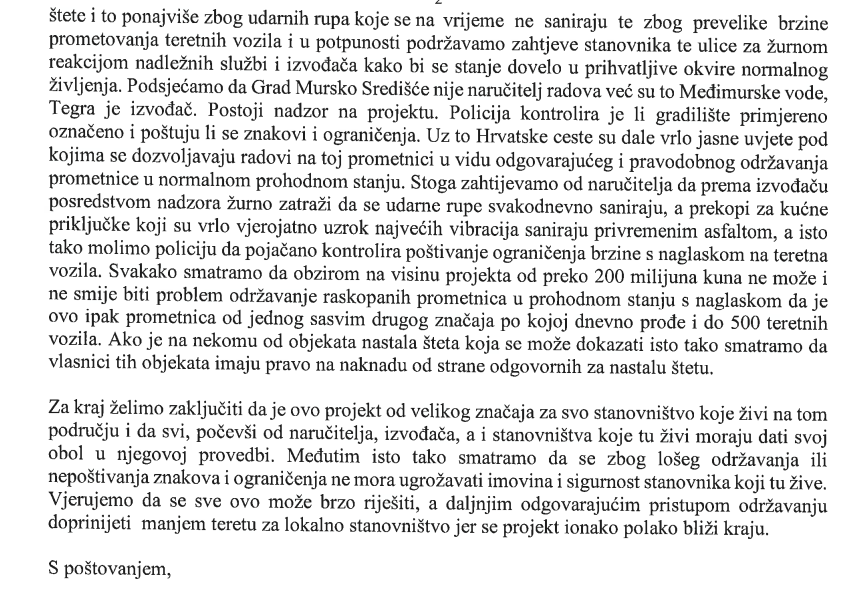 štete i to ponajviše zbog udarnih rupa koje se na vrijeme ne saniraju te zbog prevelike brzine prometovanja teretnih vozila i u potpunosti podržavamo zahtjeve stanovnika te ulice za žurnom reakcijom nadležnih službi i izvođača kako bi se stanje dovelo u prihvatljive okvire normalnog življenja. Podsjećamo da Grad Mursko Središće nije naručitelj radova već su to Međimurske vode, Tegra je izvođač. Postoji nadzor na projektu. Policija kontrolira je li gradilište primjereno označeno i poštuju li se znakovi i ograničenja. Uz to Hrvatske ceste su dale vrlo jasne uvjete pod kojima se dozvoljavaju radovi na toj prometnici u vidu odgovarajućeg i pravodobnog održavanja prometnice u normalnom prohodnom stanju. Stoga zahtijevamo od naručitelja da prema izvođaču posredstvom nadzora žurno zatraži da se udarne rupe svakodnevno saniraju, a prekopi za kućne priključke koji su vrlo vjerojatno uzrok najvećih vibracija saniraju privremenim asfaltom, a isto tako molimo policiju da pojačano kontrolira poštivanje ograničenja brzine s naglaskom na teretna vozila. Svakako smatramo da obzirom na visinu projekta od preko 200 milijuna kuna ne može i ne smije biti problem održavanje raskopanih prometnica u prohodnom stanju s naglaskom da je ovo ipak prometnica od jednog sasvim drugog značaja po kojoj dnevno prođe i do 500 teretnih vozila. Ako je na nekomu od objekata nastala šteta koja se može dokazati isto tako smatramo da vlasnici tih objekata imaju pravo na naknadu od strane odgovornih za nastalu štetu.

Za kraj želimo zaključiti da je ovo projekt od velikog značaja za svo stanovništvo koje živi na tom području i da svi, počevši od naručitelja, izvođača, a i stanovništva koje tu živi moraju dati svoj obol u njegovoj provedbi. Međutim isto tako smatramo da se zbog lošeg održavanja ili nepoštivanja znakova i ograničenja ne mora ugrožavati imovina i sigurnost stanovnika koji tu žive. Vjerujemo da se sve ovo može brzo riješiti, a daljnjim odgovarajućim pristupom održavanju doprinijeti manjem teretu za lokalno stanovništvo jer se projekt ionako polako bliži kraju.

S poštovanjem,